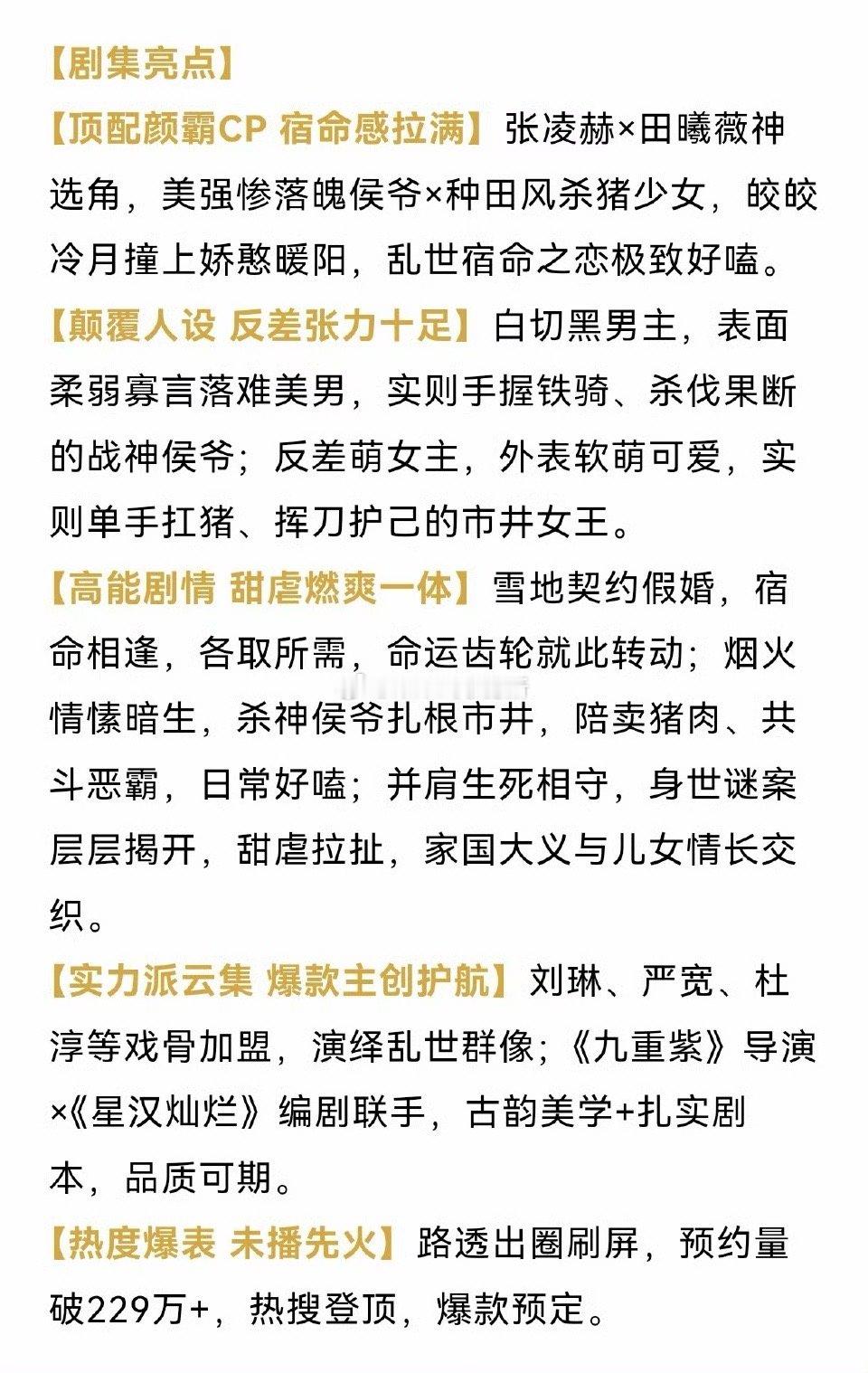 【剧集亮点】

【顶配颜霸CP 宿命感拉满】张凌赫×田曦薇神选角，美强惨落魄侯爷×种田风杀猪少女，皎皎冷月撞上娇憨暖阳，乱世宿命之恋极致好嗑。

【颠覆人设 反差张力十足】白切黑男主，表面柔弱寡言落难美男，实则手握铁骑、杀伐果断的战神侯爷；反差萌女主，外表软萌可爱，实则单手扛猪、挥刀护己的市井女王。

【高能剧情 甜虐燃爽一体】雪地契约假婚，宿命相逢，各取所需，命运齿轮就此转动；烟火情愫暗生，杀神侯爷扎根市井，陪卖猪肉、共斗恶霸，日常好嗑；并肩生死相守，身世谜案层层揭开，甜虐拉扯，家国大义与儿女情长交织。

【实力派云集 爆款主创护航】刘琳、严宽、杜淳等戏骨加盟，演绎乱世群像；《九重紫》导演×《星汉灿烂》编剧联手，古韵美学+扎实剧本，品质可期。

【热度爆表 未播先火】路透出圈刷屏，预约量破229万+，热搜登顶，爆款预定。